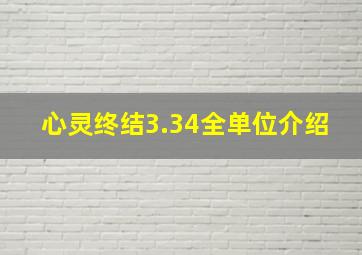 心灵终结3.34全单位介绍